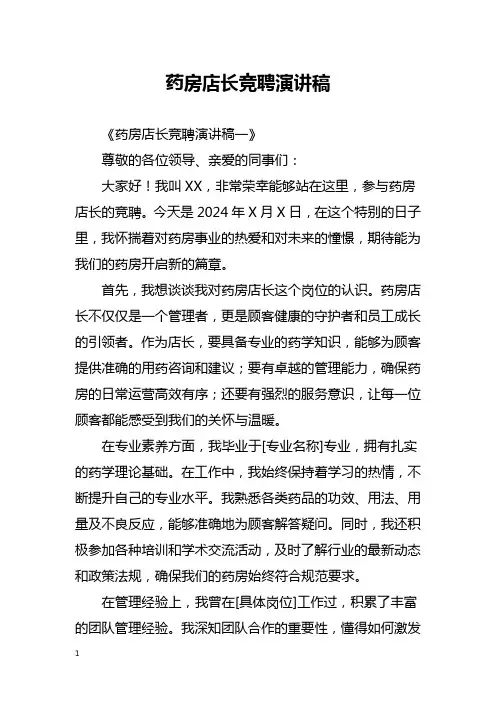 药房店长竞聘演讲稿

《药房店长竞聘演讲稿一》

尊敬的各位领导、亲爱的同事们：

大家好！我叫 XX，非常荣幸能够站在这里，参与药房店长的竞聘。今天是 2024 年 X 月 X 日，在这个特别的日子里，我怀揣着对药房事业的热爱和对未来的憧憬，期待能为我们的药房开启新的篇章。

首先，我想谈谈我对药房店长这个岗位的认识。药房店长不仅仅是一个管理者，更是顾客健康的守护者和员工成长的引领者。作为店长，要具备专业的药学知识，能够为顾客提供准确的用药咨询和建议；要有卓越的管理能力，确保药房的日常运营高效有序；还要有强烈的服务意识，让每一位顾客都能感受到我们的关怀与温暖。

在专业素养方面，我毕业于[专业名称]专业，拥有扎实的药学理论基础。在工作中，我始终保持着学习的热情，不断提升自己的专业水平。我熟悉各类药品的功效、用法、用量及不良反应，能够准确地为顾客解答疑问。同时，我还积极参加各种培训和学术交流活动，及时了解行业的最新动态和政策法规，确保我们的药房始终符合规范要求。

在管理经验上，我曾在[具体岗位]工作过，积累了丰富的团队管理经验。我深知团队合作的重要性，懂得如何激发

1